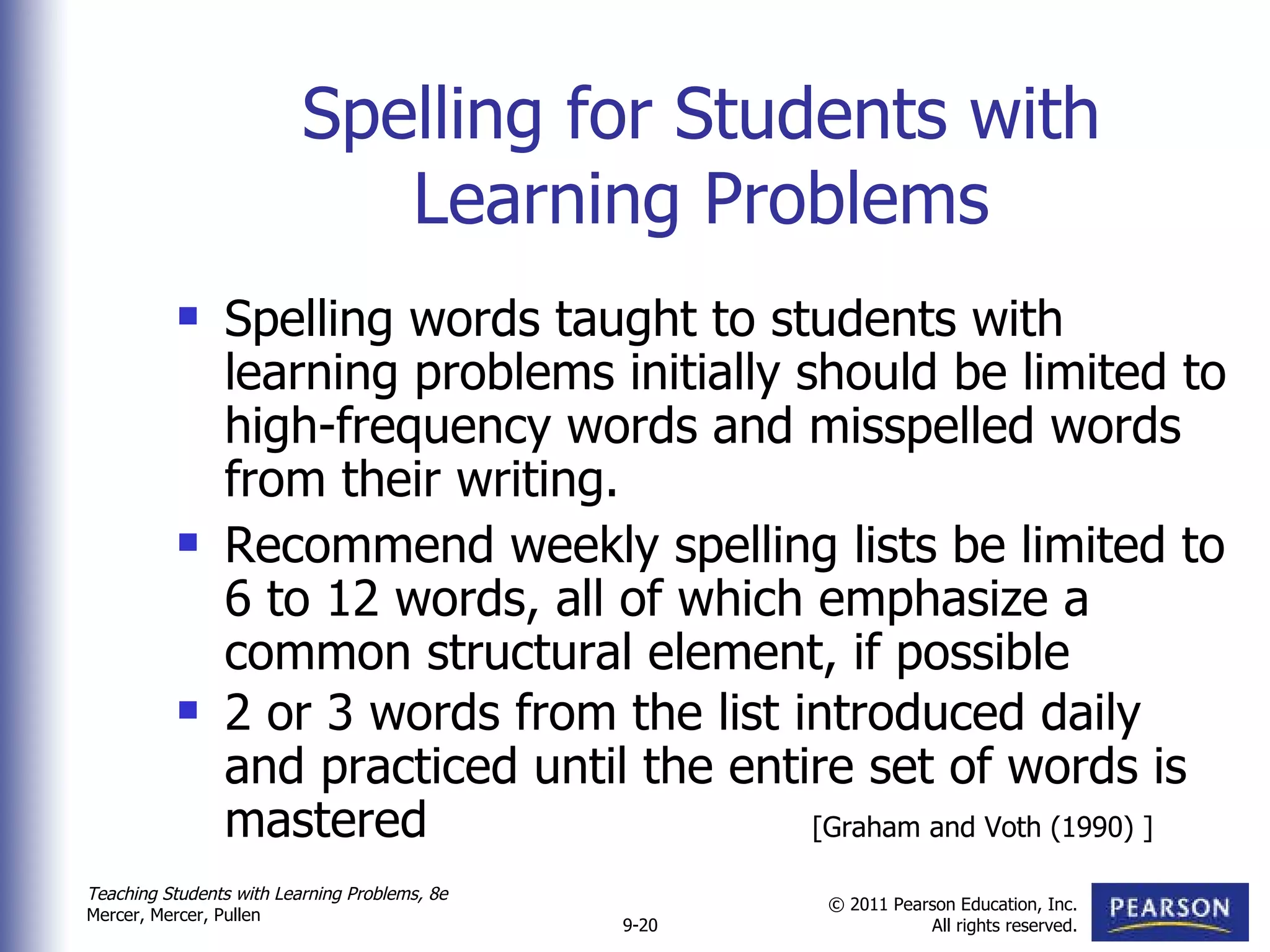 Spelling for Students with Learning Problems

- Spelling words taught to students with learning problems initially should be limited to high-frequency words and misspelled words from their writing.
- Recommend weekly spelling lists be limited to 6 to 12 words, all of which emphasize a common structural element, if possible
- 2 or 3 words from the list introduced daily and practiced until the entire set of words is mastered

[Graham and Voth (1990) ]

Teaching Students with Learning Problems, 8e
Mercer, Mercer, Pullen

9-20

© 2011 Pearson Education, Inc.
All rights reserved.

PEARSON